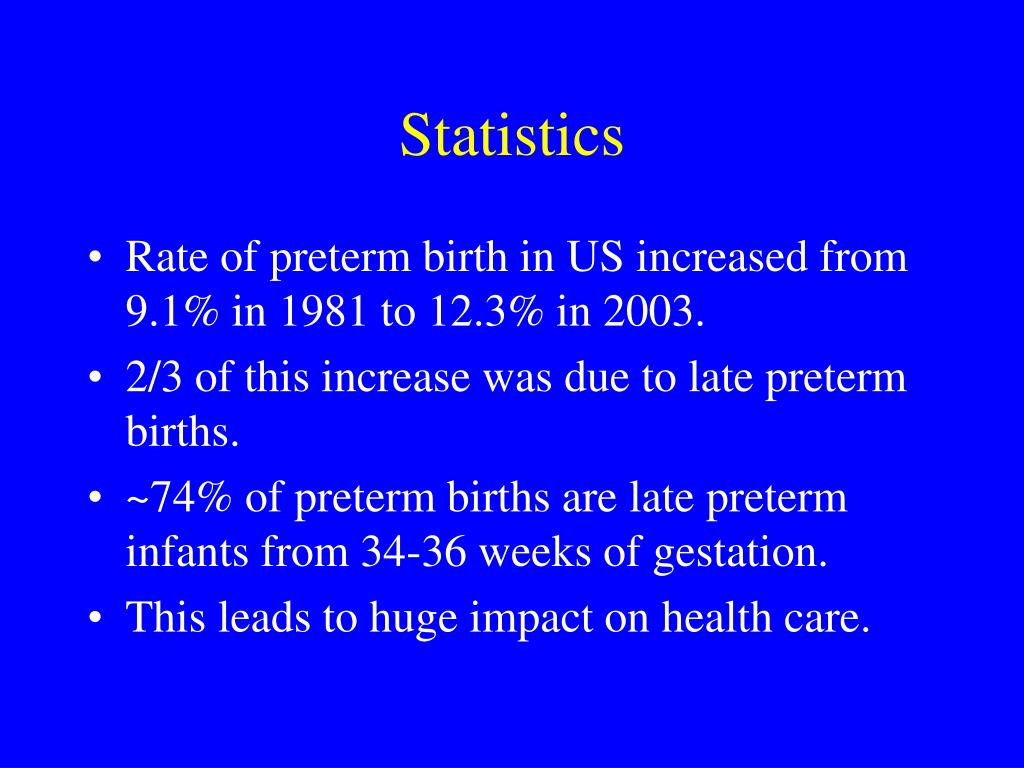 Statistics

• Rate of preterm birth in US increased from 9.1% in 1981 to 12.3% in 2003.
• 2/3 of this increase was due to late preterm births.
• ~74% of preterm births are late preterm infants from 34-36 weeks of gestation.
• This leads to huge impact on health care.